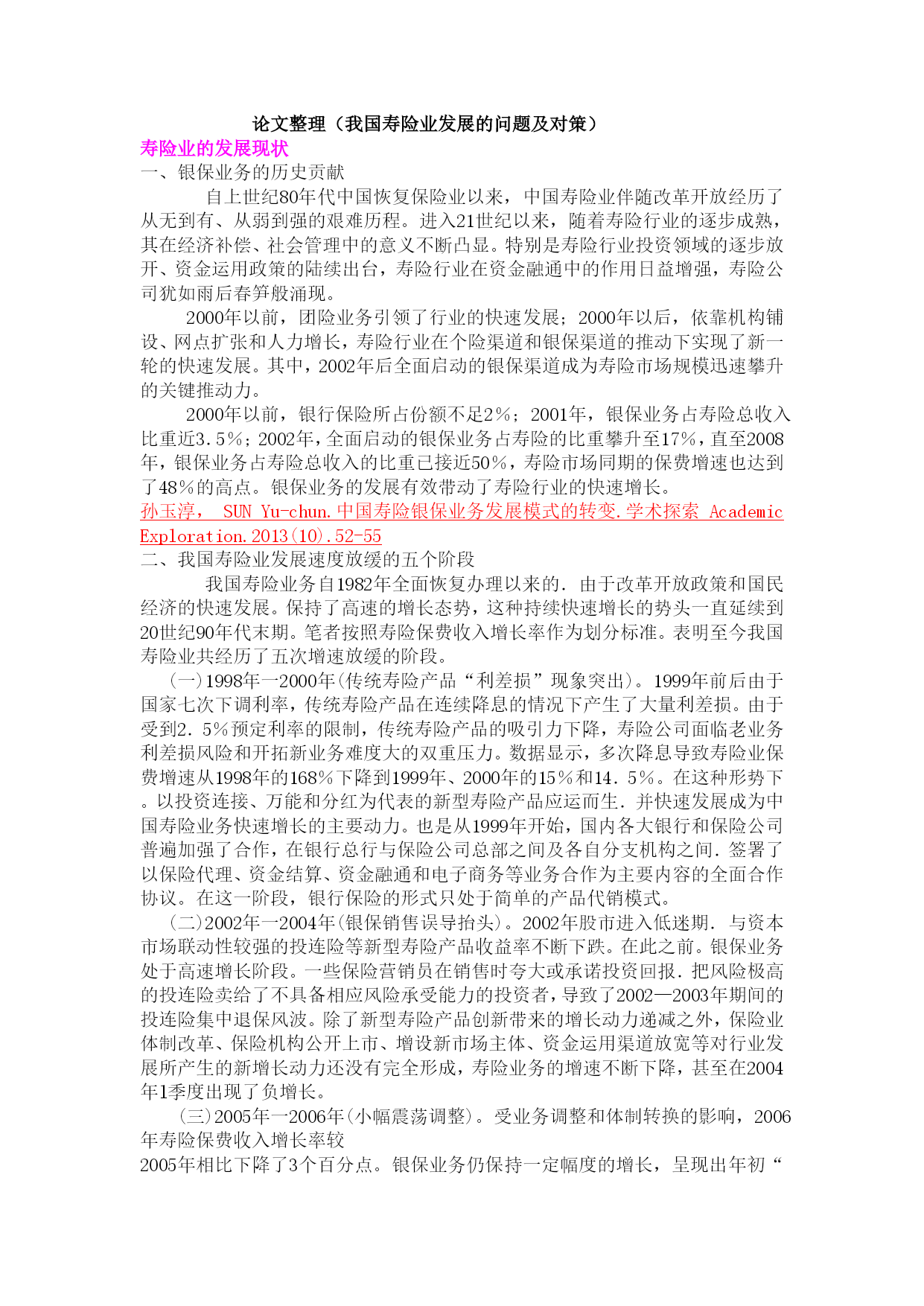 论文整理（我国寿险业发展的问题及对策）

寿险业的发展现状

一、银保业务的历史贡献

自上世纪80年代中国恢复保险业以来，中国寿险业伴随改革开放经历了从无到有、从弱到强的艰难历程。进入21世纪以来，随着寿险行业的逐步成熟，其在经济补偿、社会管理中的意义不断凸显。特别是寿险行业投资领域的逐步放开、资金运用政策的陆续出台，寿险行业在资金融通中的作用日益增强，寿险公司犹如雨后春笋般涌现。

2000年以前，团险业务引领了行业的快速发展；2000年以后，依靠机构铺设、网点扩张和人力增长，寿险行业在个险渠道和银保渠道的推动下实现了新一轮的快速发展。其中，2002年后全面启动的银保渠道成为寿险市场规模迅速攀升的关键推动力。

2000年以前，银行保险所占份额不足2%；2001年，银保业务占寿险总收入比重近3.5%；2002年，全面启动的银保业务占寿险的比重攀升至17%，直至2008年，银保业务占寿险总收入的比重已接近50%，寿险市场同期的保费增速也达到了48%的高点。银保业务的发展有效带动了寿险行业的快速增长。

孙玉淳， SUN Yu-chun.中国寿险银保业务发展模式的转变.学术探索 Academic Exploration.2013(10).52-55

二、我国寿险业发展速度放缓的五个阶段

我国寿险业务自1982年全面恢复办理以来的．由于改革开放政策和国民经济的快速发展。保持了高速的增长态势，这种持续快速增长的势头一直延续到20世纪90年代末期。笔者按照寿险保费收入增长率作为划分标准。表明至今我国寿险业共经历了五次增速放缓的阶段。

（一）1998年一2000年（传统寿险产品“利差损”现象突出）。1999年前后由于国家七次下调利率，传统寿险产品在连续降息的情况下产生了大量利差损。由于受到2．5%预定利率的限制，传统寿险产品的吸引力下降，寿险公司面临老业务利差损风险和开拓新业务难度大的双重压力。数据显示，多次降息导致寿险业保费增速从1998年的168%下降到1999年、2000年的15%和14．5%。在这种形势下。以投资连接、万能和分红为代表的新型寿险产品应运而生．并快速发展成为中国寿险业务快速增长的主要动力。也是从1999年开始，国内各大银行和保险公司普遍加强了合作，在银行总行与保险公司总部之间及各自分支机构之间．签署了以保险代理、资金结算、资金融通和电子商务等业务合作为主要内容的全面合作协议。在这一阶段，银行保险的形式只处于简单的产品代销模式。

（二）2002年一2004年（银保销售误导抬头）。2002年股市进入低迷期．与资本市场联动性较强的投连险等新型寿险产品收益率不断下跌。在此之前。银保业务处于高速增长阶段。一些保险营销员在销售时夸大或承诺投资回报．把风险极高的投连险卖给了不具备相应风险承受能力的投资者，导致了2002—2003年期间的投连险集中退保风波。除了新型寿险产品创新带来的增长动力递减之外，保险业体制改革、保险机构公开上市、增设新市场主体、资金运用渠道放宽等对行业发展所产生的新增长动力还没有完全形成，寿险业务的增速不断下降，甚至在2004年1季度出现了负增长。

（三）2005年一2006年（小幅震荡调整）。受业务调整和体制转换的影响，2006年寿险保费收入增长率较
2005年相比下降了3个百分点。银保业务仍保持一定幅度的增长，呈现出年初“